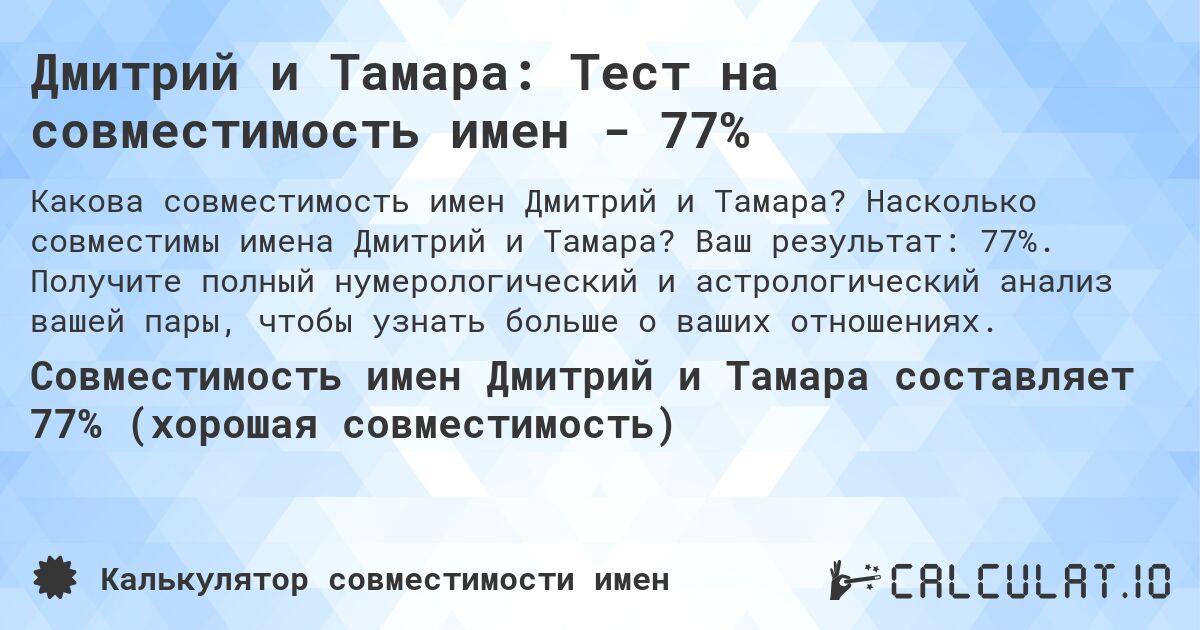 Дмитрий и Тамара: Тест на совместимость имен - 77%

Какова совместимость имен Дмитрий и Тамара? Насколько совместимы имена Дмитрий и Тамара? Ваш результат: 77%. Получите полный нумерологический и астрологический анализ вашей пары, чтобы узнать больше о ваших отношениях.

Совместимость имен Дмитрий и Тамара составляет 77% (хорошая совместимость)

Калькулятор совместимости имен

CALCULAT.IO